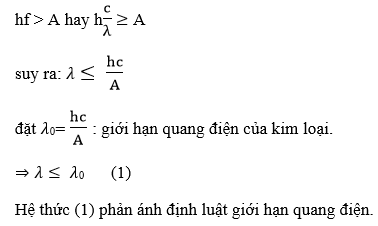 hf > A hay $h\frac{c}{\lambda} \geq A$

suy ra: $\lambda \leq \frac{hc}{A}$

đặt $\lambda_0 = \frac{hc}{A}$ : giới hạn quang điện của kim loại.

$\Rightarrow \lambda \leq \lambda_0$ (1)

Hệ thức (1) phản ánh định luật giới hạn quang điện.